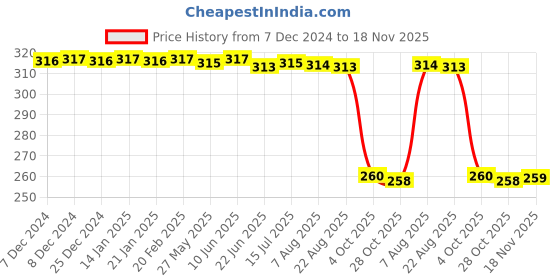 CheapestInIndia.com

Price History from 7 Dec 2024 to 18 Nov 2025

320
310
300
290
280
270
260
250

316 317 316 317 316 317 315 317 313 315 314 313 260 258 314 313 260 258 259

7 Dec 2024
8 Dec 2024
25 Dec 2024
14 Jan 2025
21 Jan 2025
20 Feb 2025
27 May 2025
10 Jun 2025
22 Jun 2025
15 Jul 2025
7 Aug 2025
22 Aug 2025
4 Oct 2025
28 Oct 2025
7 Aug 2025
22 Aug 2025
4 Oct 2025
28 Oct 2025
18 Nov 2025